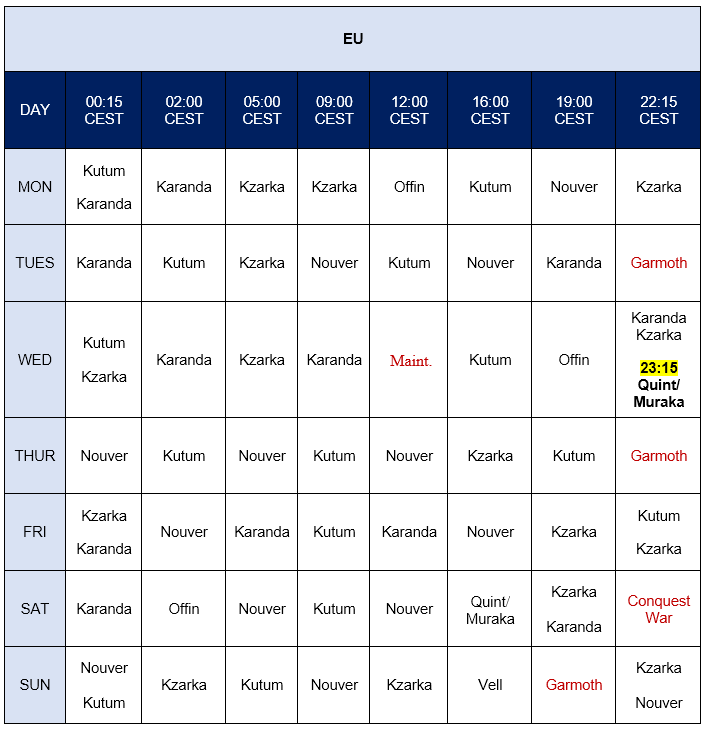 EU

| DAY | 00:15 CEST | 02:00 CEST | 05:00 CEST | 09:00 CEST | 12:00 CEST | 16:00 CEST | 19:00 CEST | 22:15 CEST |
|---|---|---|---|---|---|---|---|---|
| MON | Kutum Karanda | Karanda | Kzarka | Kzarka | Offin | Kutum | Nouver | Kzarka |
| TUES | Karanda | Kutum | Kzarka | Nouver | Kutum | Nouver | Karanda | Garmoth |
| WED | Kutum Kzarka | Karanda | Kzarka | Karanda | Maint. | Kutum | Offin | Karanda Kzarka 23:15 Quint/ Muraka |
| THUR | Nouver | Kutum | Nouver | Kutum | Nouver | Kzarka | Kutum | Garmoth |
| FRI | Kzarka Karanda | Nouver | Karanda | Kutum | Karanda | Nouver | Kzarka | Kutum Kzarka |
| SAT | Karanda | Offin | Nouver | Kutum | Nouver | Quint/ Muraka | Kzarka Karanda | Conquest War |
| SUN | Nouver Kutum | Kzarka | Kutum | Nouver | Kzarka | Vell | Garmoth | Kzarka Nouver |